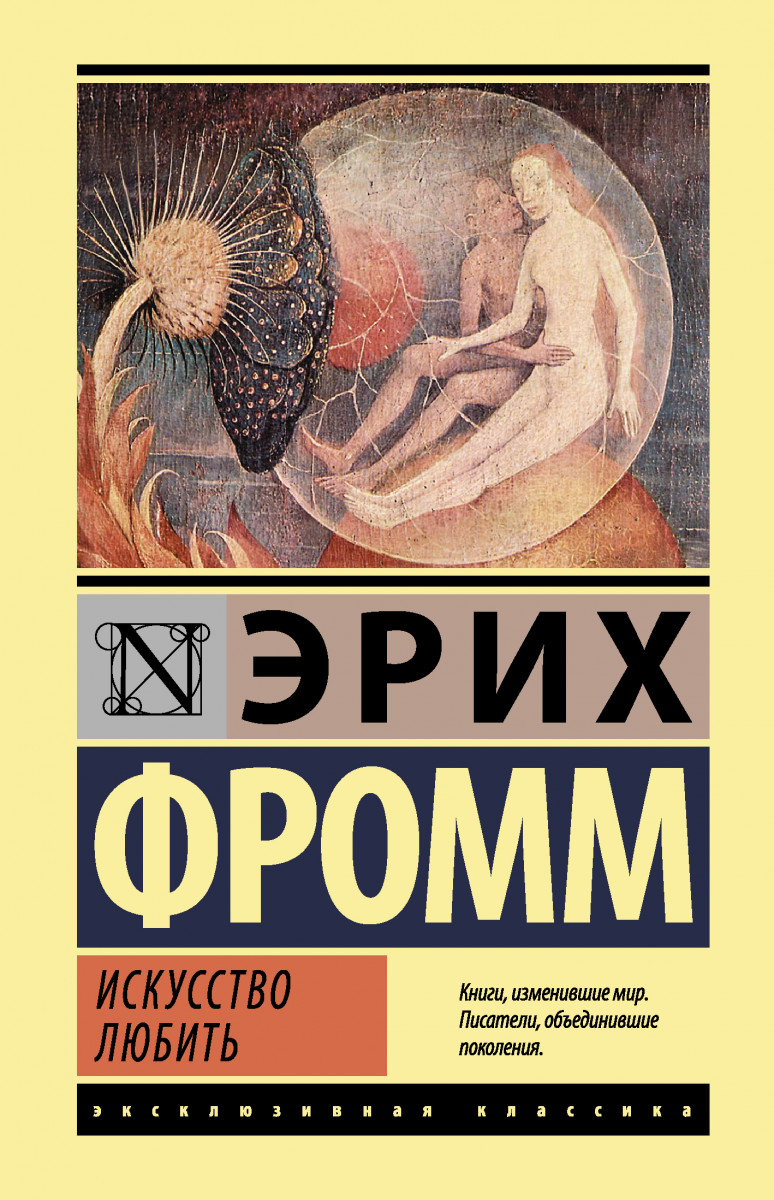 N

ЭРИХ

ФРОММ

ИСКУССТВО ЛЮБИТЬ

Книги, изменившие мир. Писатели, объединившие поколения.

ЭКСКЛЮЗИВНАЯ КЛАССИКА